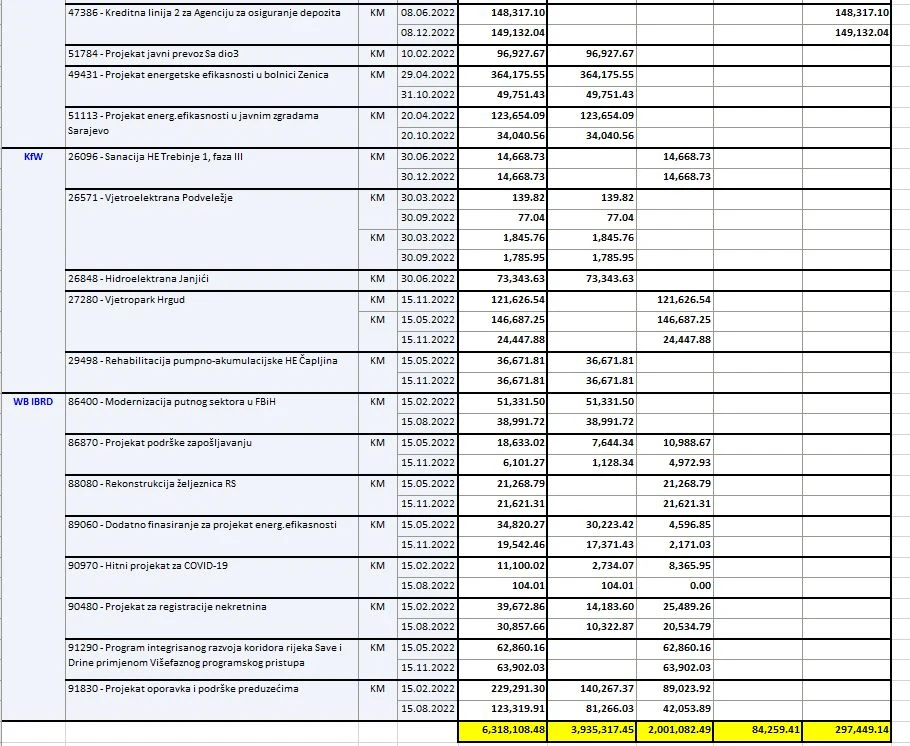 | | | | | | | | | |
|---|---|---|---|---|---|---|---|---|
| | 47386 - Kreditna linija 2 za Agenciju za osiguranje depozita | KM | 08.06.2022 | 148,317.10 | | | | 148,317.10 |
| | | | 08.12.2022 | 149,132.04 | | | | 149,132.04 |
| | 51784 - Projekat javni prevoz Sa dio3 | KM | 10.02.2022 | 96,927.67 | 96,927.67 | | | |
| | 49431 - Projekat energetske efikasnosti u bolnici Zenica | KM | 29.04.2022 | 364,175.55 | 364,175.55 | | | |
| | | | 31.10.2022 | 49,751.43 | 49,751.43 | | | |
| | 51113 - Projekat energ.efikasnosti u javnim zgradama Sarajevo | KM | 20.04.2022 | 123,654.09 | 123,654.09 | | | |
| | | | 20.10.2022 | 34,040.56 | 34,040.56 | | | |
| KfW | 26096 - Sanacija HE Trebinje 1, faza III | KM | 30.06.2022 | 14,668.73 | | 14,668.73 | | |
| | | | 30.12.2022 | 14,668.73 | | 14,668.73 | | |
| | 26571 - Vjetroelektrana Podveležje | KM | 30.03.2022 | 139.82 | 139.82 | | | |
| | | | 30.09.2022 | 77.04 | 77.04 | | | |
| | | KM | 30.03.2022 | 1,845.76 | 1,845.76 | | | |
| | | | 30.09.2022 | 1,785.95 | 1,785.95 | | | |
| | 26848 - Hidroelektrana Janjići | KM | 30.06.2022 | 73,343.63 | 73,343.63 | | | |
| | 27280 - Vjetropark Hrgud | KM | 15.11.2022 | 121,626.54 | | 121,626.54 | | |
| | | KM | 15.05.2022 | 146,687.25 | | 146,687.25 | | |
| | | | 15.11.2022 | 24,447.88 | | 24,447.88 | | |
| | 29498 - Rehabilitacija pumpno-akumulacijske HE Čapljina | KM | 15.05.2022 | 36,671.81 | 36,671.81 | | | |
| | | | 15.11.2022 | 36,671.81 | 36,671.81 | | | |
| WB IBRD | 86400 - Modernizacija putnog sektora u FBiH | KM | 15.02.2022 | 51,331.50 | 51,331.50 | | | |
| | | | 15.08.2022 | 38,991.72 | 38,991.72 | | | |
| | 86870 - Projekat podrške zapošljavanju | KM | 15.05.2022 | 18,633.02 | 7,644.34 | 10,988.67 | | |
| | | | 15.11.2022 | 6,101.27 | 1,128.34 | 4,972.93 | | |
| | 88080 - Rekonstrukcija željeznica RS | KM | 15.05.2022 | 21,268.79 | | 21,268.79 | | |
| | | | 15.11.2022 | 21,621.31 | | 21,621.31 | | |
| | 89060 - Dodatno finasiranje za projekat energ.efikasnosti | KM | 15.05.2022 | 34,820.27 | 30,223.42 | 4,596.85 | | |
| | | | 15.11.2022 | 19,542.46 | 17,371.43 | 2,171.03 | | |
| | 90970 - Hitni projekat za COVID-19 | KM | 15.02.2022 | 11,100.02 | 2,734.07 | 8,365.95 | | |
| | | | 15.08.2022 | 104.01 | 104.01 | 0.00 | | |
| | 90480 - Projekat za registracije nekretnina | KM | 15.02.2022 | 39,672.86 | 14,183.60 | 25,489.26 | | |
| | | | 15.08.2022 | 30,857.66 | 10,322.87 | 20,534.79 | | |
| | 91290 - Program integrisanog razvoja koridora rijeka Save i Drine primjenom Višefaznog programskog pristupa | KM | 15.05.2022 | 62,860.16 | | 62,860.16 | | |
| | | | 15.11.2022 | 63,902.03 | | 63,902.03 | | |
| | 91830 - Projekat oporavka i podrške preduzećima | KM | 15.02.2022 | 229,291.30 | 140,267.37 | 89,023.92 | | |
| | | | 15.08.2022 | 123,319.91 | 81,266.03 | 42,053.89 | | |
| | | | | 6,318,108.48 | 3,935,317.45 | 2,001,082.49 | 84,259.41 | 297,449.14 |